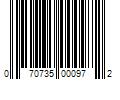 0 70735 00097 2